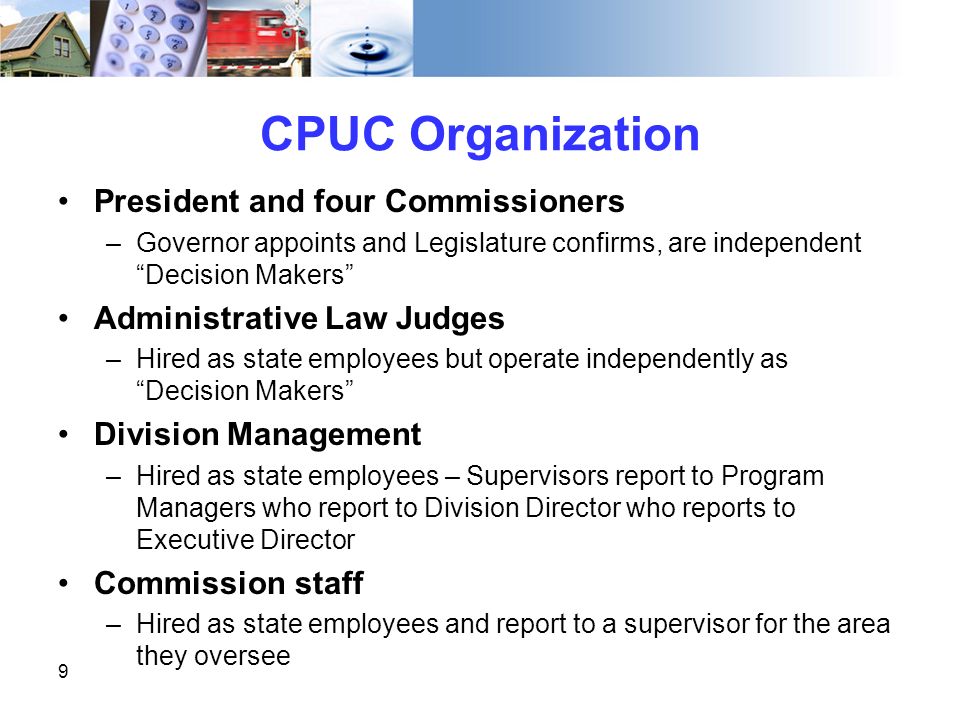 CPUC Organization

• President and four Commissioners
– Governor appoints and Legislature confirms, are independent “Decision Makers”

• Administrative Law Judges
– Hired as state employees but operate independently as “Decision Makers”

• Division Management
– Hired as state employees – Supervisors report to Program Managers who report to Division Director who reports to Executive Director

• Commission staff
– Hired as state employees and report to a supervisor for the area they oversee

9